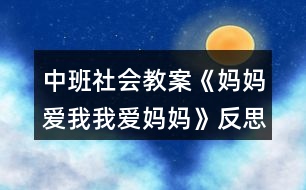 中班社会教案《妈妈爱我我爱妈妈》反思